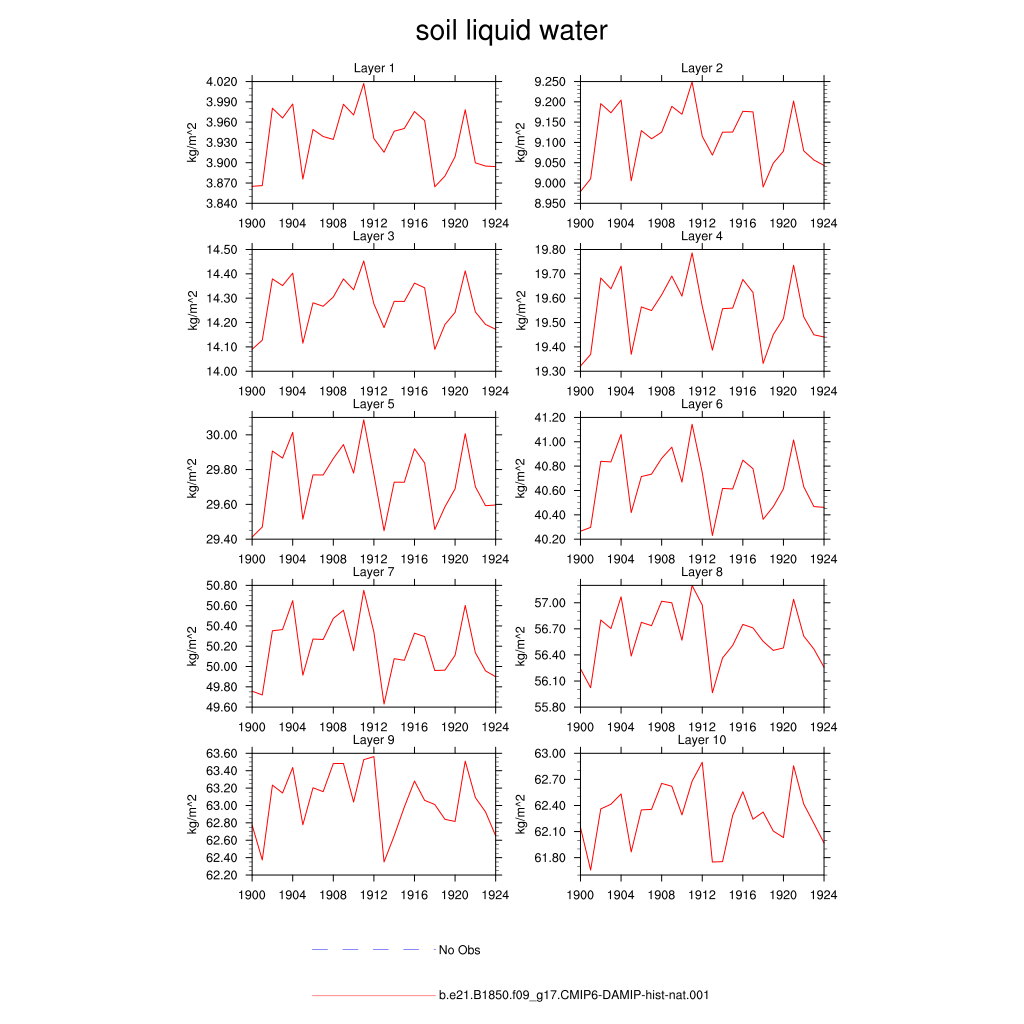 soil liquid water

Layer 1
kg/m^2
4.020
3.990
3.960
3.930
3.900
3.870
3.840
1900 1904 1908 1912 1916 1920 1924

Layer 2
kg/m^2
9.250
9.200
9.150
9.100
9.050
9.000
8.950
1900 1904 1908 1912 1916 1920 1924

Layer 3
kg/m^2
14.50
14.40
14.30
14.20
14.10
14.00
1900 1904 1908 1912 1916 1920 1924

Layer 4
kg/m^2
19.80
19.70
19.60
19.50
19.40
19.30
1900 1904 1908 1912 1916 1920 1924

Layer 5
kg/m^2
30.00
29.80
29.60
29.40
1900 1904 1908 1912 1916 1920 1924

Layer 6
kg/m^2
41.20
41.00
40.80
40.60
40.40
40.20
1900 1904 1908 1912 1916 1920 1924

Layer 7
kg/m^2
50.80
50.60
50.40
50.20
50.00
49.80
49.60
1900 1904 1908 1912 1916 1920 1924

Layer 8
kg/m^2
57.00
56.70
56.40
56.10
55.80
1900 1904 1908 1912 1916 1920 1924

Layer 9
kg/m^2
63.60
63.40
63.20
63.00
62.80
62.60
62.40
62.20
1900 1904 1908 1912 1916 1920 1924

Layer 10
kg/m^2
63.00
62.70
62.40
62.10
61.80
1900 1904 1908 1912 1916 1920 1924

No Obs

b.e21.B1850.f09_g17.CMIP6-DAMIP-hist-nat.001